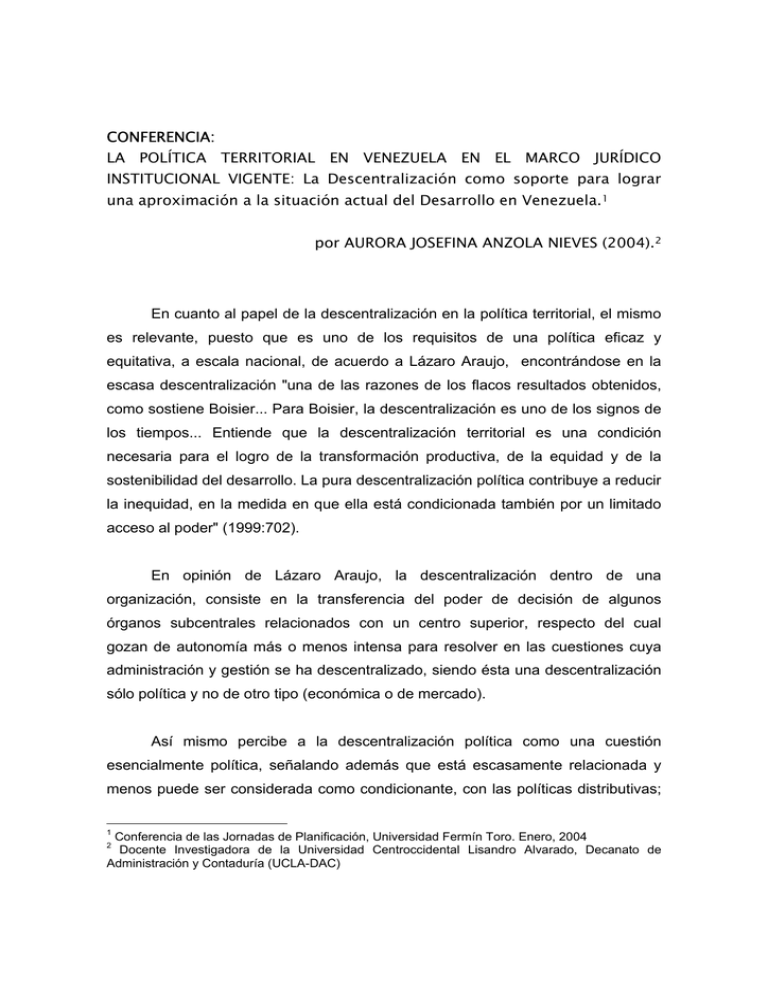 CONFERENCIA:
LA POLÍTICA TERRITORIAL EN VENEZUELA EN EL MARCO JURÍDICO INSTITUCIONAL VIGENTE: La Descentralización como soporte para lograr una aproximación a la situación actual del Desarrollo en Venezuela.$^{1}$

por AURORA JOSEFINA ANZOLA NIEVES (2004).$^{2}$

En cuanto al papel de la descentralización en la política territorial, el mismo es relevante, puesto que es uno de los requisitos de una política eficaz y equitativa, a escala nacional, de acuerdo a Lázaro Araujo, encontrándose en la escasa descentralización "una de las razones de los flacos resultados obtenidos, como sostiene Boisier... Para Boisier, la descentralización es uno de los signos de los tiempos... Entiende que la descentralización territorial es una condición necesaria para el logro de la transformación productiva, de la equidad y de la sostenibilidad del desarrollo. La pura descentralización política contribuye a reducir la inequidad, en la medida en que ella está condicionada también por un limitado acceso al poder" (1999:702).

En opinión de Lázaro Araujo, la descentralización dentro de una organización, consiste en la transferencia del poder de decisión de algunos órganos subcentrales relacionados con un centro superior, respecto del cual gozan de autonomía más o menos intensa para resolver en las cuestiones cuya administración y gestión se ha descentralizado, siendo ésta una descentralización sólo política y no de otro tipo (económica o de mercado).

Así mismo percibe a la descentralización política como una cuestión esencialmente política, señalando además que está escasamente relacionada y menos puede ser considerada como condicionante, con las políticas distributivas;

$^{1}$ Conferencia de las Jornadas de Planificación, Universidad Fermín Toro. Enero, 2004
$^{2}$ Docente Investigadora de la Universidad Centroccidental Lisandro Alvarado, Decanato de Administración y Contaduría (UCLA-DAC)